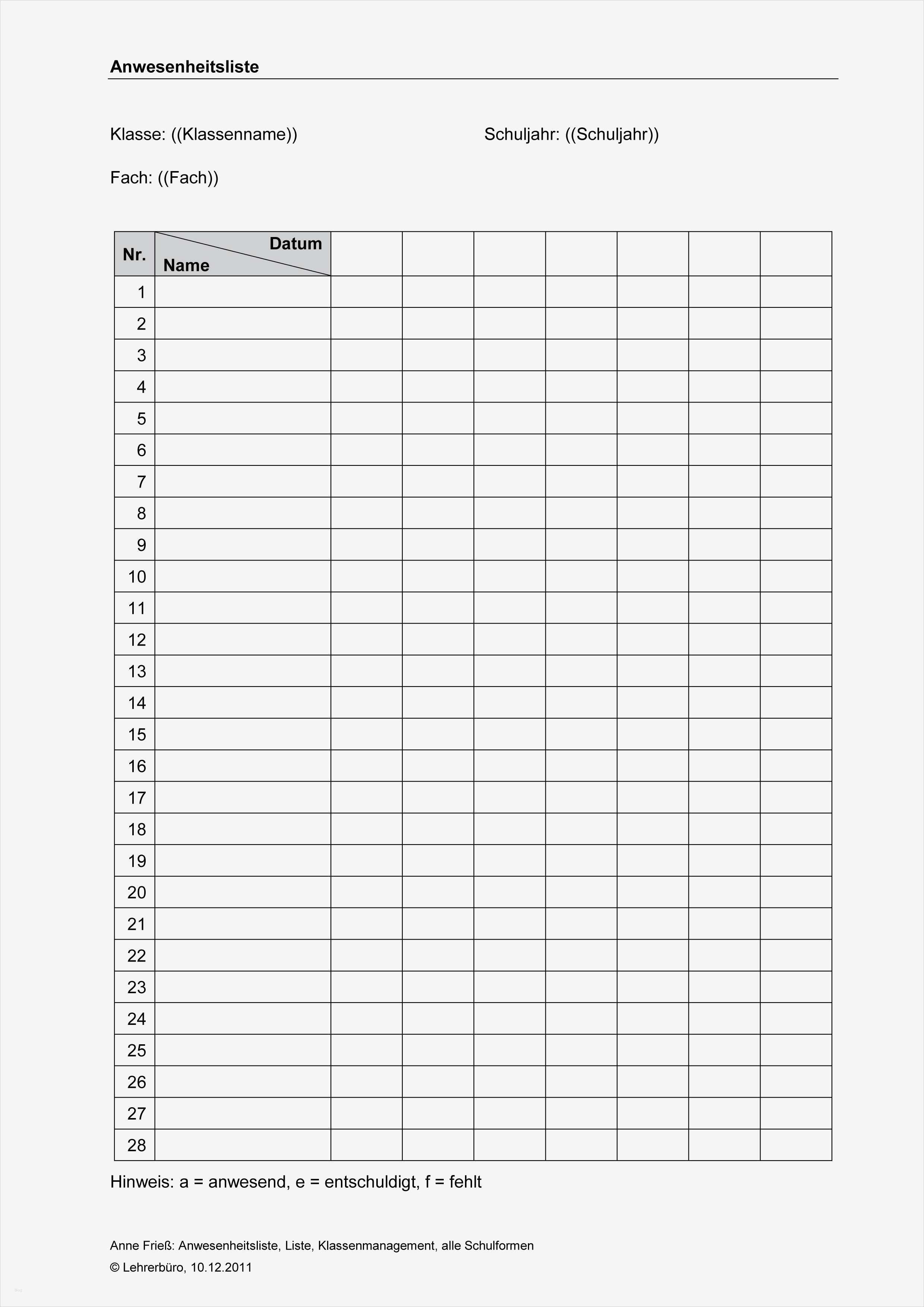 Anwesenheitsliste

Klasse: ((Klassenname))

Schuljahr: ((Schuljahr))

Fach: ((Fach))

| Nr. | Datum / Name | | | | | | | |
|---|---|---|---|---|---|---|---|---|
| 1 | | | | | | | | |
| 2 | | | | | | | | |
| 3 | | | | | | | | |
| 4 | | | | | | | | |
| 5 | | | | | | | | |
| 6 | | | | | | | | |
| 7 | | | | | | | | |
| 8 | | | | | | | | |
| 9 | | | | | | | | |
| 10 | | | | | | | | |
| 11 | | | | | | | | |
| 12 | | | | | | | | |
| 13 | | | | | | | | |
| 14 | | | | | | | | |
| 15 | | | | | | | | |
| 16 | | | | | | | | |
| 17 | | | | | | | | |
| 18 | | | | | | | | |
| 19 | | | | | | | | |
| 20 | | | | | | | | |
| 21 | | | | | | | | |
| 22 | | | | | | | | |
| 23 | | | | | | | | |
| 24 | | | | | | | | |
| 25 | | | | | | | | |
| 26 | | | | | | | | |
| 27 | | | | | | | | |
| 28 | | | | | | | | |

Hinweis: a = anwesend, e = entschuldigt, f = fehlt

Anne Frieß: Anwesenheitsliste, Liste, Klassenmanagement, alle Schulformen
© Lehrerbüro, 10.12.2011